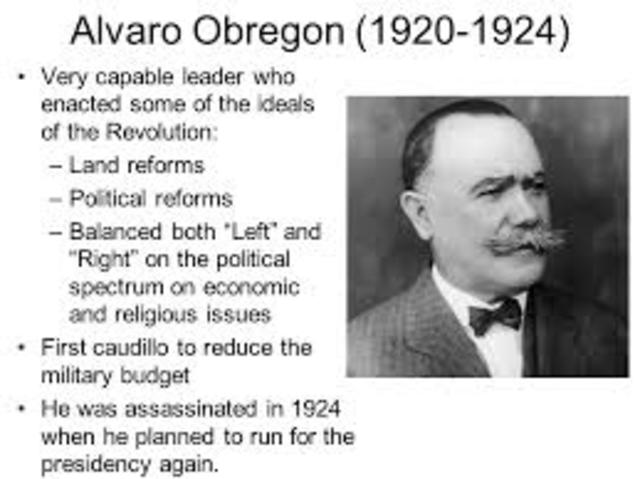 Alvaro Obregon (1920-1924)

• Very capable leader who enacted some of the ideals of the Revolution:
- Land reforms
- Political reforms
- Balanced both "Left" and "Right" on the political spectrum on economic and religious issues
• First caudillo to reduce the military budget
• He was assassinated in 1924 when he planned to run for the presidency again.